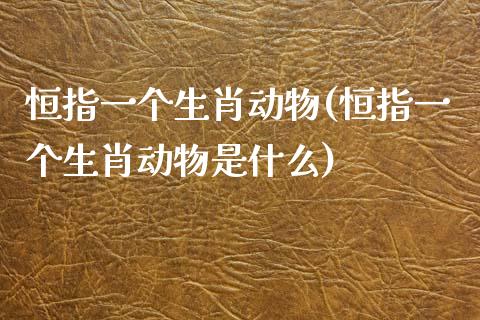 恒指一个生肖动物(恒指一个生肖动物是什么)